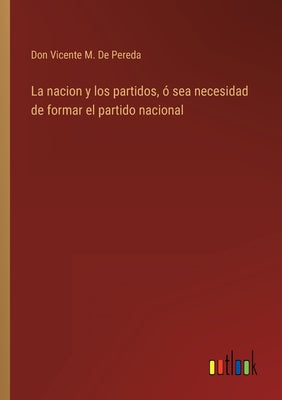 Don Vicente M. De Pereda

La nacion y los partidos, ó sea necesidad de formar el partido nacional

outlook